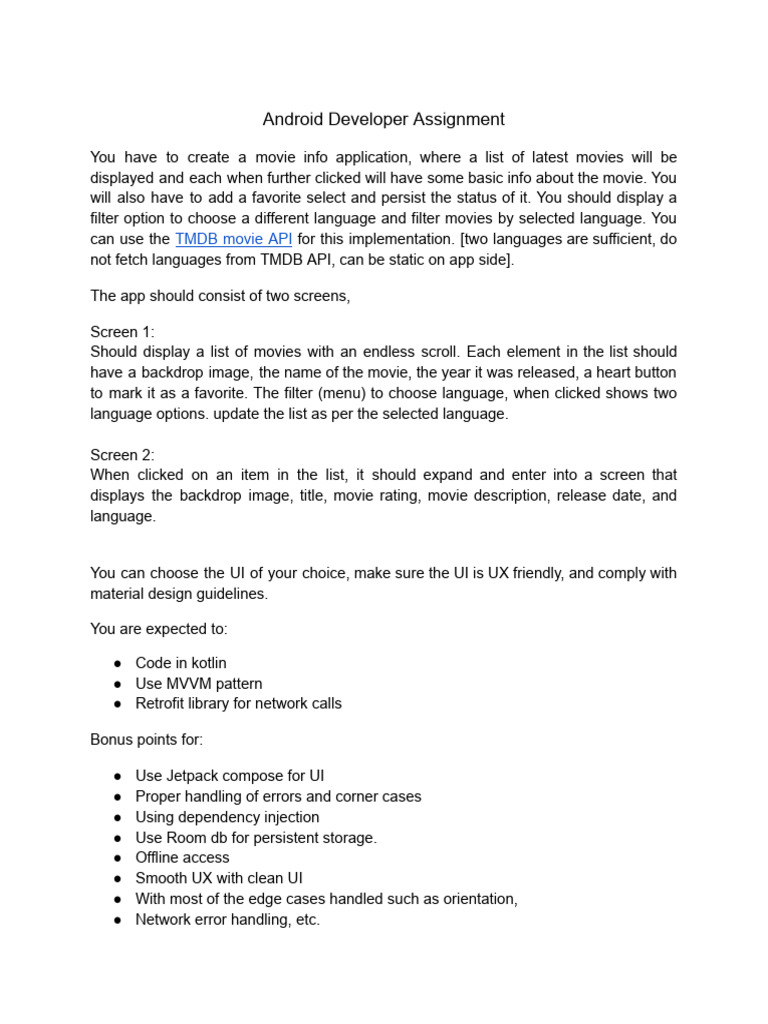 Android Developer Assignment

You have to create a movie info application, where a list of latest movies will be displayed and each when further clicked will have some basic info about the movie. You will also have to add a favorite select and persist the status of it. You should display a filter option to choose a different language and filter movies by selected language. You can use the TMDB movie API for this implementation. [two languages are sufficient, do not fetch languages from TMDB API, can be static on app side].

The app should consist of two screens,

Screen 1:
Should display a list of movies with an endless scroll. Each element in the list should have a backdrop image, the name of the movie, the year it was released, a heart button to mark it as a favorite. The filter (menu) to choose language, when clicked shows two language options. update the list as per the selected language.

Screen 2:
When clicked on an item in the list, it should expand and enter into a screen that displays the backdrop image, title, movie rating, movie description, release date, and language.

You can choose the UI of your choice, make sure the UI is UX friendly, and comply with material design guidelines.

You are expected to:

● Code in kotlin
● Use MVVM pattern
● Retrofit library for network calls

Bonus points for:

● Use Jetpack compose for UI
● Proper handling of errors and corner cases
● Using dependency injection
● Use Room db for persistent storage.
● Offline access
● Smooth UX with clean UI
● With most of the edge cases handled such as orientation,
● Network error handling, etc.